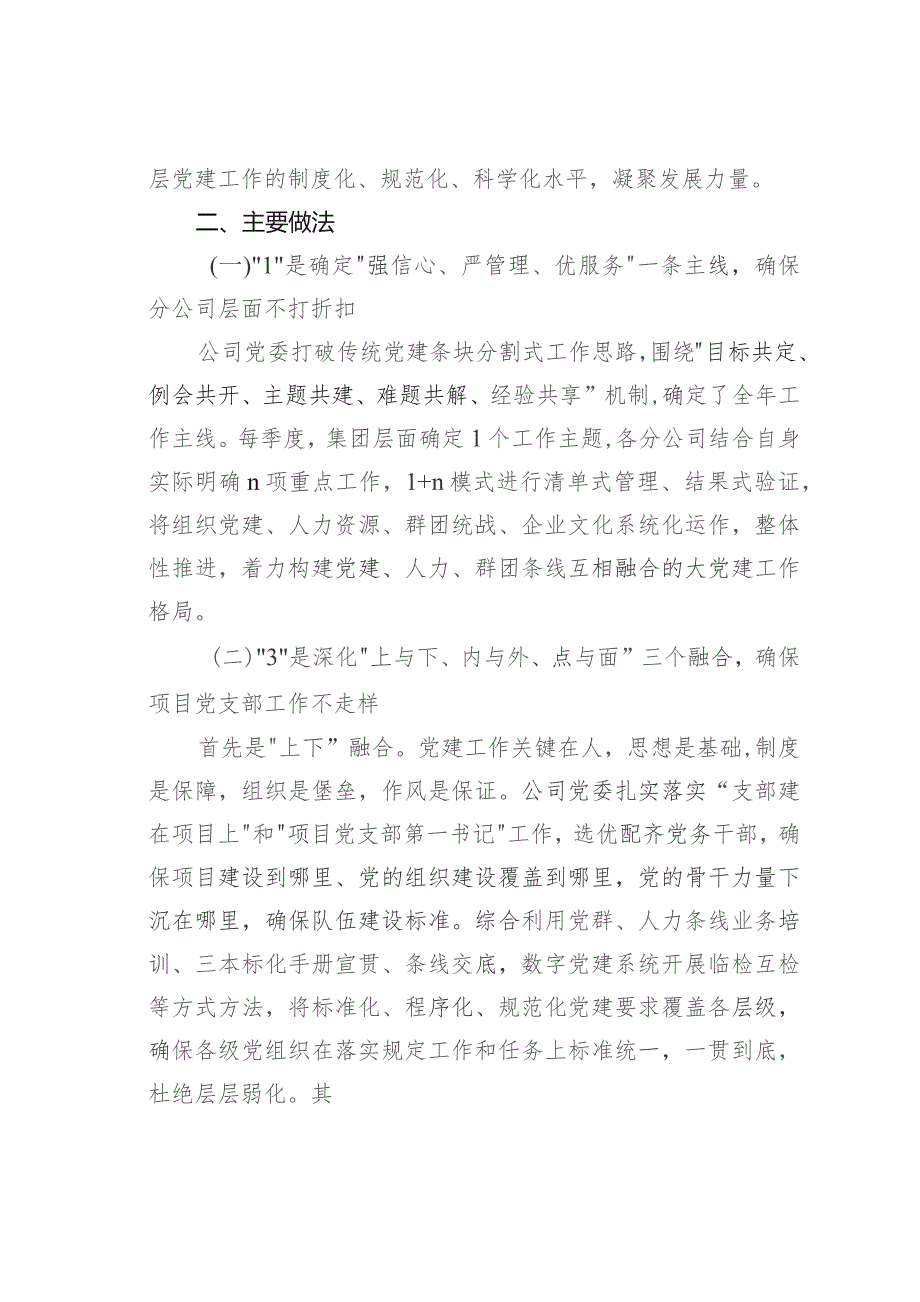 层党建工作的制度化、规范化、科学化水平，凝聚发展力量。

二、主要做法

(一)"1"是确定"强信心、严管理、优服务"一条主线，确保分公司层面不打折扣

公司党委打破传统党建条块分割式工作思路,围绕"目标共定、例会共开、主题共建、难题共解、经验共享”机制,确定了全年工作主线。每季度，集团层面确定1个工作主题,各分公司结合自身实际明确n项重点工作，1+n模式进行清单式管理、结果式验证，将组织党建、人力资源、群团统战、企业文化系统化运作，整体性推进，着力构建党建、人力、群团条线互相融合的大党建工作格局。

(二)"3"是深化"上与下、内与外、点与面”三个融合，确保项目党支部工作不走样

首先是"上下”融合。党建工作关键在人，思想是基础,制度是保障，组织是堡垒，作风是保证。公司党委扎实落实“支部建在项目上"和"项目党支部第一书记"工作,选优配齐党务干部，确保项目建设到哪里、党的组织建设覆盖到哪里，党的骨干力量下沉在哪里，确保队伍建设标准。综合利用党群、人力条线业务培训、三本标化手册宣贯、条线交底，数字党建系统开展临检互检等方式方法，将标准化、程序化、规范化党建要求覆盖各层级，确保各级党组织在落实规定工作和任务上标准统一，一贯到底，杜绝层层弱化。其